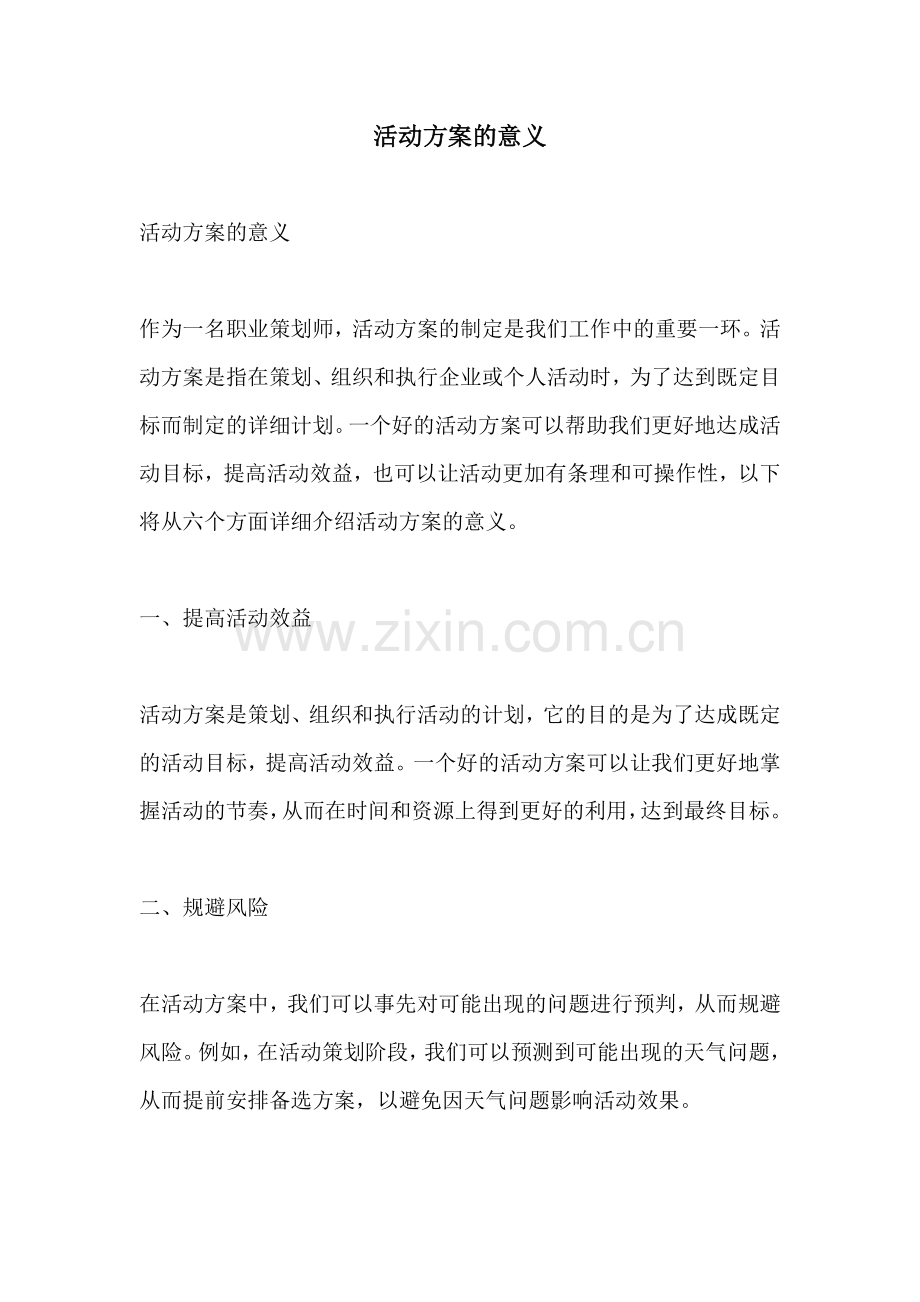 活动方案的意义

活动方案的意义

作为一名职业策划师，活动方案的制定是我们工作中的重要一环。活动方案是指在策划、组织和执行企业或个人活动时，为了达到既定目标而制定的详细计划。一个好的活动方案可以帮助我们更好地达成活动目标，提高活动效益，也可以让活动更加有条理和可操作性，以下将从六个方面详细介绍活动方案的意义。

一、提高活动效益

www.zixin.com.cn

活动方案是策划、组织和执行活动的计划，它的目的是为了达成既定的活动目标，提高活动效益。一个好的活动方案可以让我们更好地掌握活动的节奏，从而在时间和资源上得到更好的利用，达到最终目标。

二、规避风险

在活动方案中，我们可以事先对可能出现的问题进行预判，从而规避风险。例如，在活动策划阶段，我们可以预测到可能出现的天气问题，从而提前安排备选方案，以避免因天气问题影响活动效果。